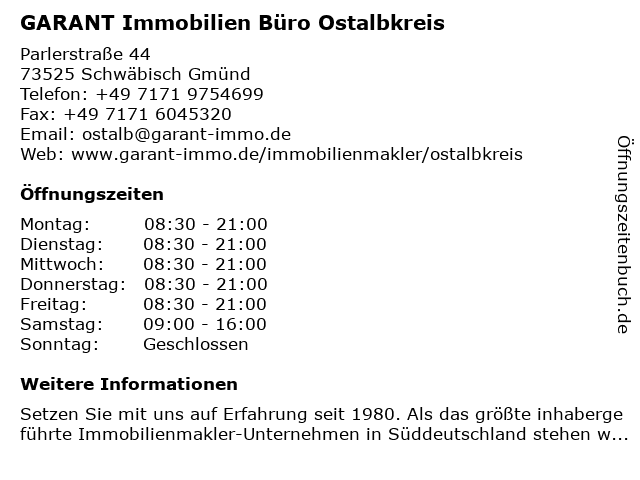 GARANT Immobilien Büro Ostalbkreis

Parlerstraße 44
73525 Schwäbisch Gmünd
Telefon: +49 7171 9754699
Fax: +49 7171 6045320
Email: ostalb@garant-immo.de
Web: www.garant-immo.de/immobilienmakler/ostalbkreis

Öffnungszeiten

Montag: 08:30 - 21:00
Dienstag: 08:30 - 21:00
Mittwoch: 08:30 - 21:00
Donnerstag: 08:30 - 21:00
Freitag: 08:30 - 21:00
Samstag: 09:00 - 16:00
Sonntag: Geschlossen

Weitere Informationen

Setzen Sie mit uns auf Erfahrung seit 1980. Als das größte inhabergeführte Immobilienmakler-Unternehmen in Süddeutschland stehen w...

Öffnungszeitenbuch.de